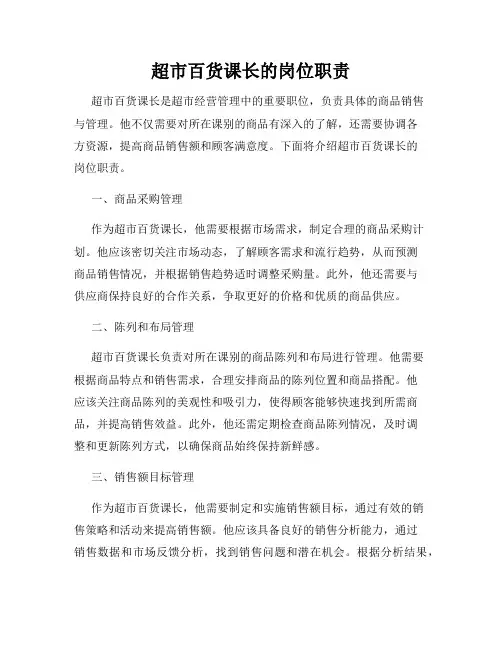 超市百货课长的岗位职责

超市百货课长是超市经营管理中的重要职位，负责具体的商品销售与管理。他不仅需要对所在课别的商品有深入的了解，还需要协调各方资源，提高商品销售额和顾客满意度。下面将介绍超市百货课长的岗位职责。

一、商品采购管理

作为超市百货课长，他需要根据市场需求，制定合理的商品采购计划。他应该密切关注市场动态，了解顾客需求和流行趋势，从而预测商品销售情况，并根据销售趋势适时调整采购量。此外，他还需要与供应商保持良好的合作关系，争取更好的价格和优质的商品供应。

二、陈列和布局管理

超市百货课长负责对所在课别的商品陈列和布局进行管理。他需要根据商品特点和销售需求，合理安排商品的陈列位置和商品搭配。他应该关注商品陈列的美观性和吸引力，使得顾客能够快速找到所需商品，并提高销售效益。此外，他还需定期检查商品陈列情况，及时调整和更新陈列方式，以确保商品始终保持新鲜感。

三、销售额目标管理

作为超市百货课长，他需要制定和实施销售额目标，通过有效的销售策略和活动来提高销售额。他应该具备良好的销售分析能力，通过销售数据和市场反馈分析，找到销售问题和潜在机会。根据分析结果，